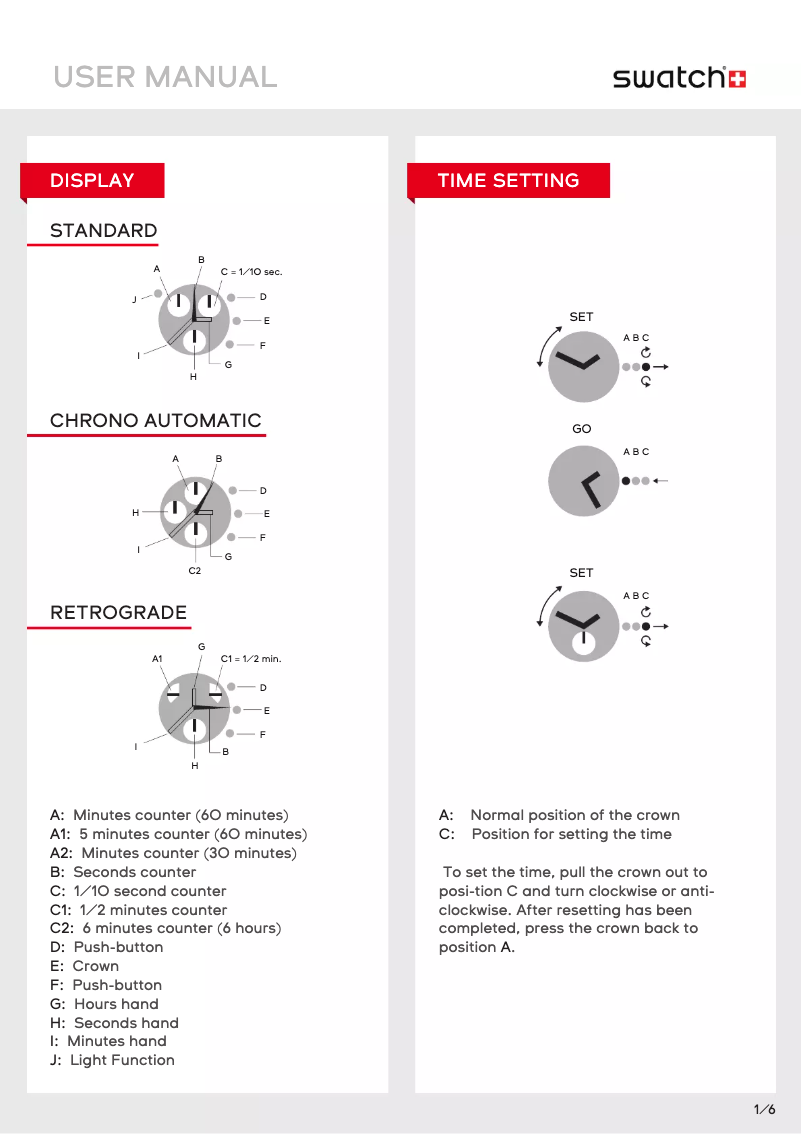 USER MANUAL

swatch

DISPLAY

STANDARD

A B C = 1/10 sec.
J D
E
F
I G
H

CHRONO AUTOMATIC

A B
D
H E
F
I G
C2

RETROGRADE

G
A1 C1 = 1/2 min.
D
E
F
I B
H

A: Minutes counter (60 minutes)
A1: 5 minutes counter (60 minutes)
A2: Minutes counter (30 minutes)
B: Seconds counter
C: 1/10 second counter
C1: 1/2 minutes counter
C2: 6 minutes counter (6 hours)
D: Push-button
E: Crown
F: Push-button
G: Hours hand
H: Seconds hand
I: Minutes hand
J: Light Function

TIME SETTING

SET
A B C

GO
A B C

SET
A B C

A: Normal position of the crown
C: Position for setting the time

To set the time, pull the crown out to posi-tion C and turn clockwise or anti-clockwise. After resetting has been completed, press the crown back to position A.

1/6